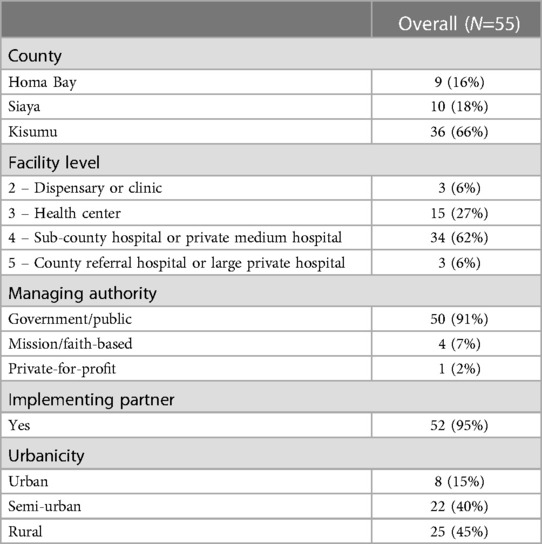 | | Overall ($N$=55) |
|---|---|
| County | |
| Homa Bay | 9 (16%) |
| Siaya | 10 (18%) |
| Kisumu | 36 (66%) |
| Facility level | |
| 2 – Dispensary or clinic | 3 (6%) |
| 3 – Health center | 15 (27%) |
| 4 – Sub-county hospital or private medium hospital | 34 (62%) |
| 5 – County referral hospital or large private hospital | 3 (6%) |
| Managing authority | |
| Government/public | 50 (91%) |
| Mission/faith-based | 4 (7%) |
| Private-for-profit | 1 (2%) |
| Implementing partner | |
| Yes | 52 (95%) |
| Urbanicity | |
| Urban | 8 (15%) |
| Semi-urban | 22 (40%) |
| Rural | 25 (45%) |